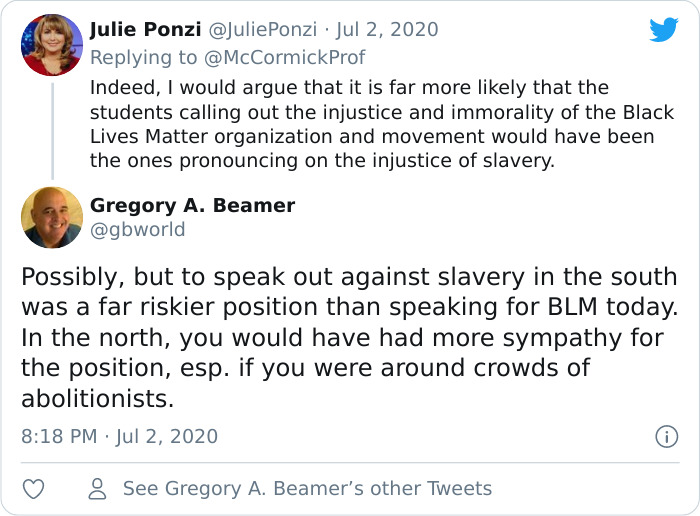 Julie Ponzi @JuliePonzi · Jul 2, 2020
Replying to @McCormickProf
Indeed, I would argue that it is far more likely that the students calling out the injustice and immorality of the Black Lives Matter organization and movement would have been the ones pronouncing on the injustice of slavery.

Gregory A. Beamer
@gbworld

Possibly, but to speak out against slavery in the south was a far riskier position than speaking for BLM today. In the north, you would have had more sympathy for the position, esp. if you were around crowds of abolitionists.

8:18 PM · Jul 2, 2020

See Gregory A. Beamer's other Tweets